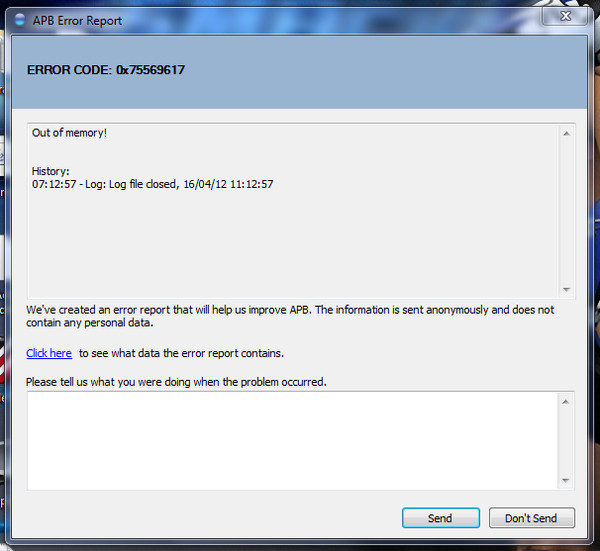 APB Error Report

ERROR CODE: 0x75569617

Out of memory!

History:
07:12:57 - Log: Log file closed, 16/04/12 11:12:57

We've created an error report that will help us improve APB. The information is sent anonymously and does not contain any personal data.

Click here to see what data the error report contains.

Please tell us what you were doing when the problem occurred.

Send
Don't Send